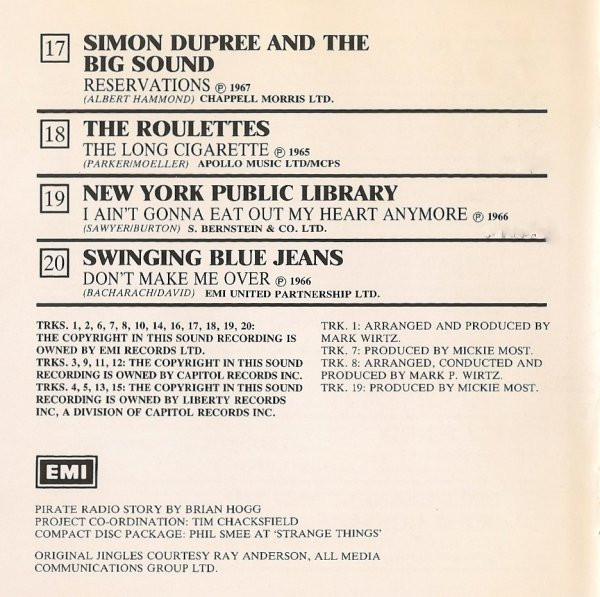 17 SIMON DUPREE AND THE BIG SOUND
RESERVATIONS ℗ 1967
(ALBERT HAMMOND) CHAPPELL MORRIS LTD.

18 THE ROULETTES
THE LONG CIGARETTE ℗ 1965
(PARKER/MOELLER) APOLLO MUSIC LTD/MCPS

19 NEW YORK PUBLIC LIBRARY
I AIN'T GONNA EAT OUT MY HEART ANYMORE ℗ 1966
(SAWYER/BURTON) S. BERNSTEIN & CO. LTD.

20 SWINGING BLUE JEANS
DON'T MAKE ME OVER ℗ 1966
(BACHARACH/DAVID) EMI UNITED PARTNERSHIP LTD.

TRKS. 1, 2, 6, 7, 8, 10, 14, 16, 17, 18, 19, 20: THE COPYRIGHT IN THIS SOUND RECORDING IS OWNED BY EMI RECORDS LTD.
TRKS. 3, 9, 11, 12: THE COPYRIGHT IN THIS SOUND RECORDING IS OWNED BY CAPITOL RECORDS INC.
TRKS. 4, 5, 13, 15: THE COPYRIGHT IN THIS SOUND RECORDING IS OWNED BY LIBERTY RECORDS INC, A DIVISION OF CAPITOL RECORDS INC.

TRK. 1: ARRANGED AND PRODUCED BY MARK WIRTZ.
TRK. 7: PRODUCED BY MICKIE MOST.
TRK. 8: ARRANGED, CONDUCTED AND PRODUCED BY MARK P. WIRTZ.
TRK. 19: PRODUCED BY MICKIE MOST.

EMI

PIRATE RADIO STORY BY BRIAN HOGG
PROJECT CO-ORDINATION: TIM CHACKSFIELD
COMPACT DISC PACKAGE: PHIL SMEE AT 'STRANGE THINGS'

ORIGINAL JINGLES COURTESY RAY ANDERSON, ALL MEDIA COMMUNICATIONS GROUP LTD.